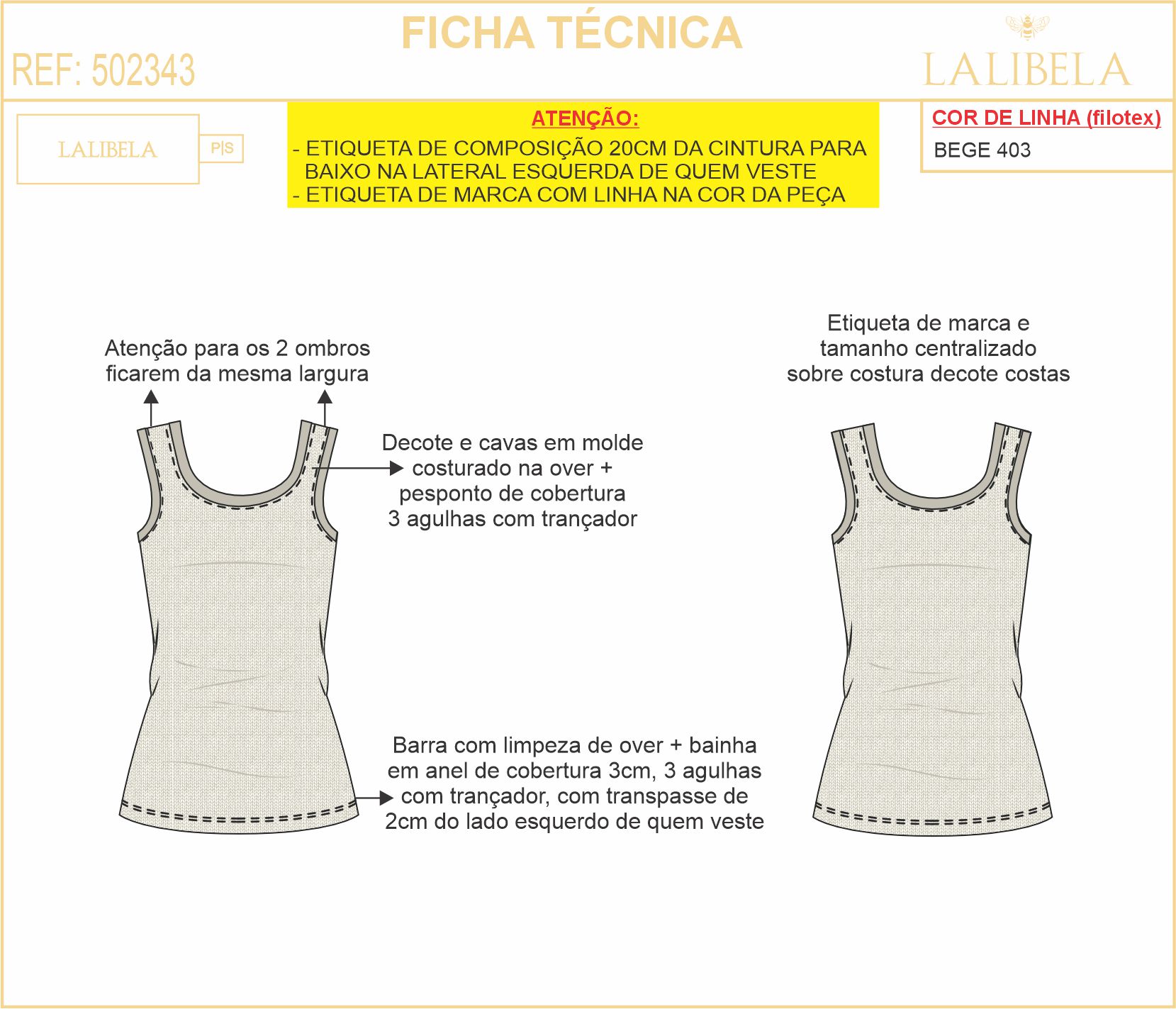 FICHA TÉCNICA

REF: 502343

LALIBELA

LALIBELA

P|S

ATENÇÃO:

- ETIQUETA DE COMPOSIÇÃO 20CM DA CINTURA PARA BAIXO NA LATERAL ESQUERDA DE QUEM VESTE
- ETIQUETA DE MARCA COM LINHA NA COR DA PEÇA

COR DE LINHA (filotex)

BEGE 403

Atenção para os 2 ombros ficarem da mesma largura

Decote e cavas em molde costurado na over + pesponto de cobertura 3 agulhas com trançador

Barra com limpeza de over + bainha em anel de cobertura 3cm, 3 agulhas com trançador, com transpasse de 2cm do lado esquerdo de quem veste

Etiqueta de marca e tamanho centralizado sobre costura decote costas